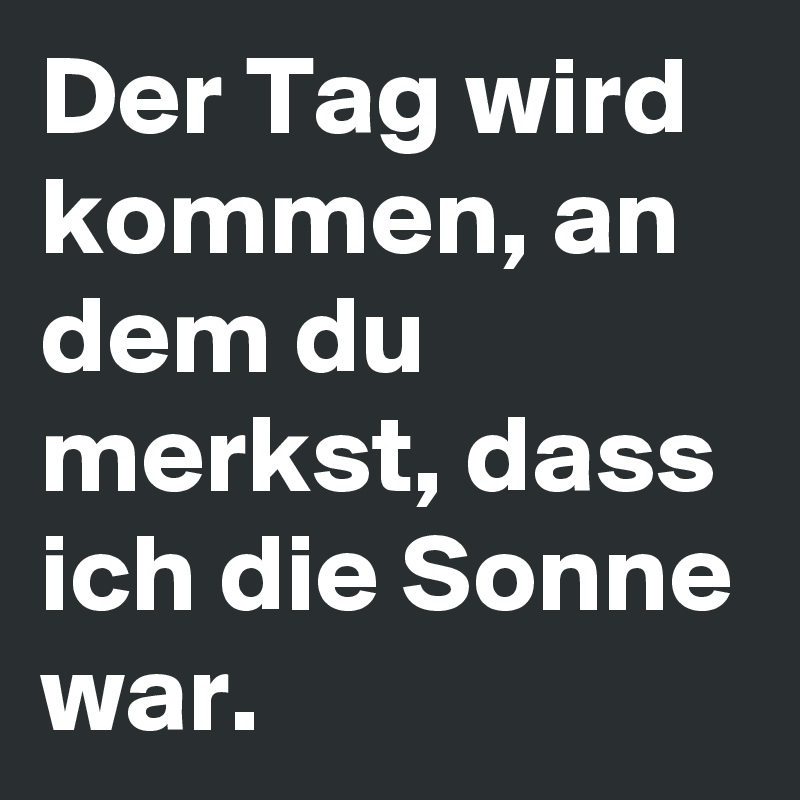 Der Tag wird kommen, an dem du merkst, dass ich die Sonne war.